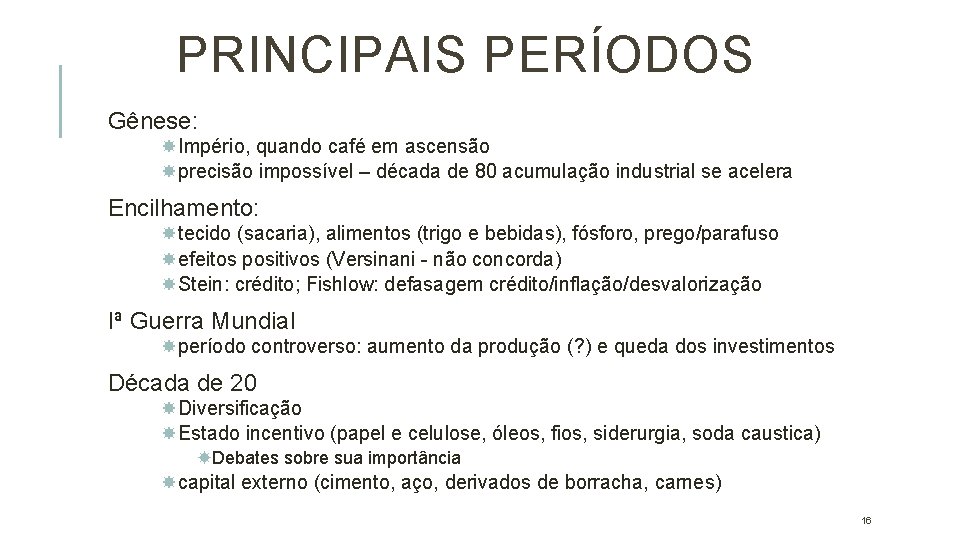 PRINCIPAIS PERÍODOS

Gênese:

Império, quando café em ascensão

precisão impossível – década de 80 acumulação industrial se acelera

Encilhamento:

tecido (sacaria), alimentos (trigo e bebidas), fósforo, prego/parafuso

efeitos positivos (Versinani - não concorda)

Stein: crédito; Fishlow: defasagem crédito/inflação/desvalorização

Iª Guerra Mundial

período controverso: aumento da produção (?) e queda dos investimentos

Década de 20

Diversificação

Estado incentivo (papel e celulose, óleos, fios, siderurgia, soda caustica)

Debates sobre sua importância

capital externo (cimento, aço, derivados de borracha, carnes)

16